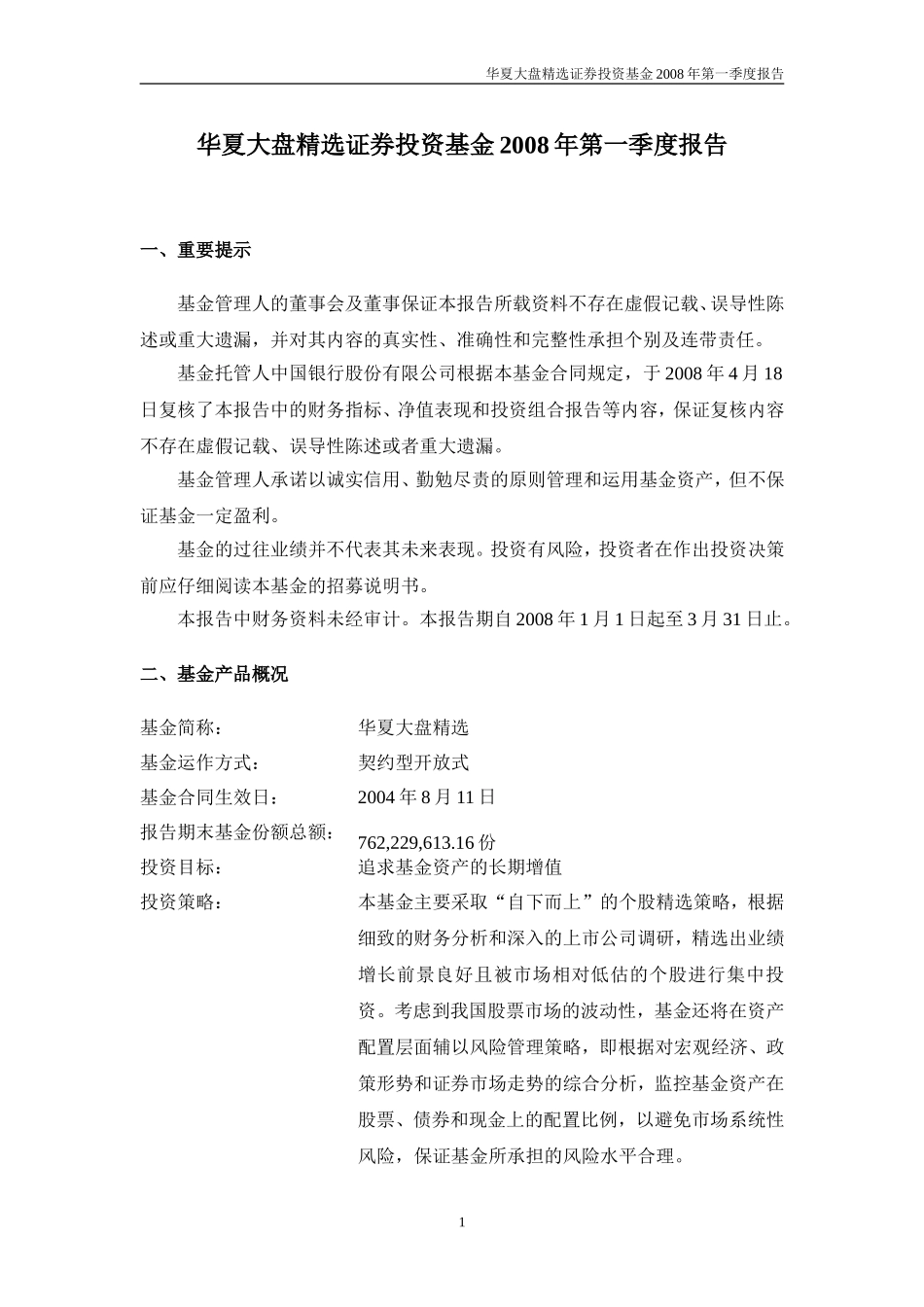 华夏大盘精选证券投资基金 2008 年第一季度报告

华夏大盘精选证券投资基金 2008 年第一季度报告

一、重要提示

基金管理人的董事会及董事保证本报告所载资料不存在虚假记载、误导性陈述或重大遗漏，并对其内容的真实性、准确性和完整性承担个别及连带责任。

基金托管人中国银行股份有限公司根据本基金合同规定，于 2008 年 4 月 18 日复核了本报告中的财务指标、净值表现和投资组合报告等内容，保证复核内容不存在虚假记载、误导性陈述或者重大遗漏。

基金管理人承诺以诚实信用、勤勉尽责的原则管理和运用基金资产，但不保证基金一定盈利。

基金的过往业绩并不代表其未来表现。投资有风险，投资者在作出投资决策前应仔细阅读本基金的招募说明书。

本报告中财务资料未经审计。本报告期自 2008 年 1 月 1 日起至 3 月 31 日止。

二、基金产品概况

基金简称： 华夏大盘精选
基金运作方式： 契约型开放式
基金合同生效日： 2004 年 8 月 11 日
报告期末基金份额总额： 762,229,613.16 份
投资目标： 追求基金资产的长期增值
投资策略： 本基金主要采取“自下而上”的个股精选策略，根据细致的财务分析和深入的上市公司调研，精选出业绩增长前景良好且被市场相对低估的个股进行集中投资。考虑到我国股票市场的波动性，基金还将在资产配置层面辅以风险管理策略，即根据对宏观经济、政策形势和证券市场走势的综合分析，监控基金资产在股票、债券和现金上的配置比例，以避免市场系统性风险，保证基金所承担的风险水平合理。

1